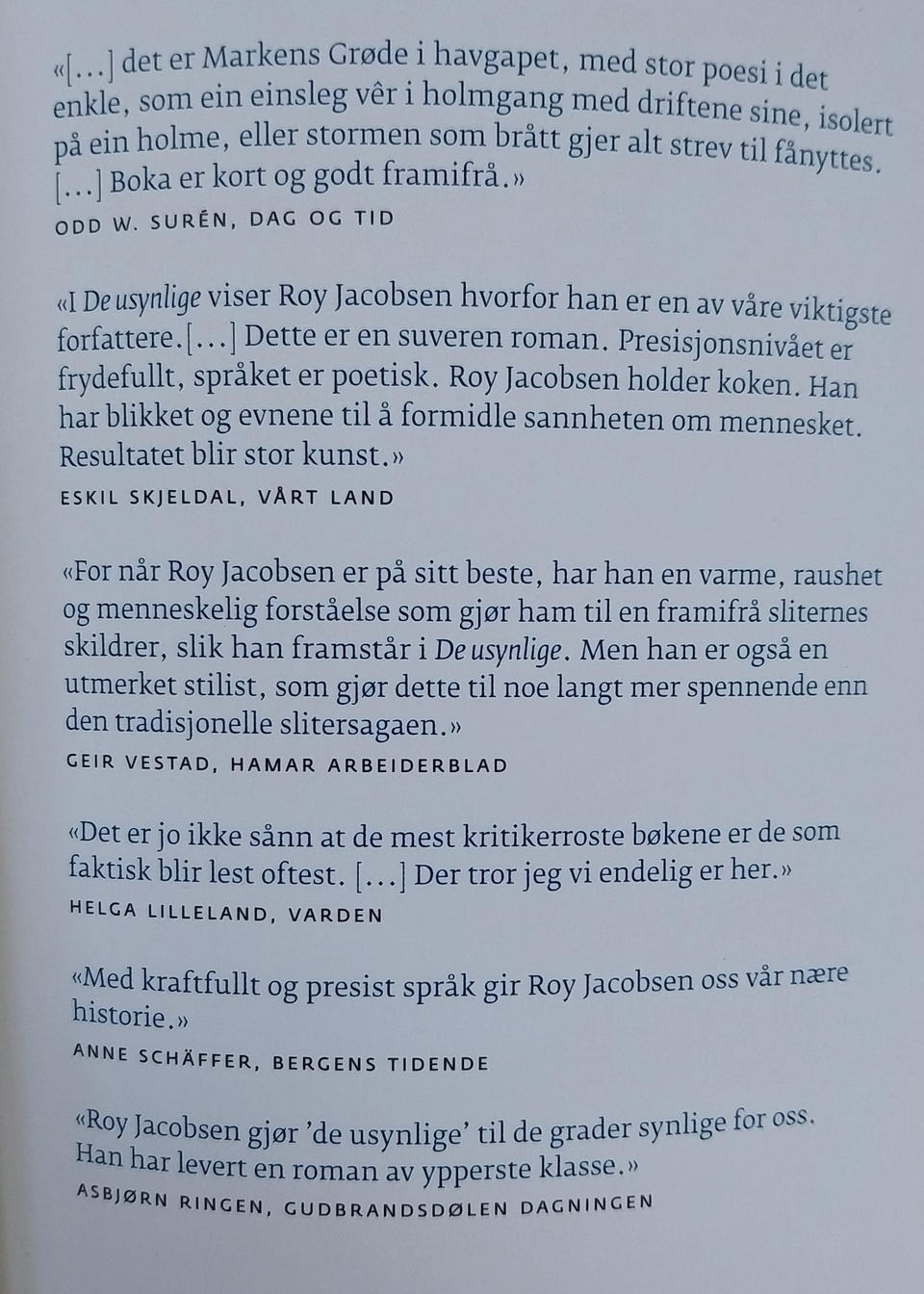 «[...] det er Markens Grøde i havgapet, med stor poesi i det enkle, som ein einsleg vêr i holmgang med driftene sine, isolert på ein holme, eller stormen som brått gjer alt strev til fånyttes. [...] Boka er kort og godt framifrå.»

ODD W. SURÉN, DAG OG TID

«I De usynlige viser Roy Jacobsen hvorfor han er en av våre viktigste forfattere.[...] Dette er en suveren roman. Presisjonsnivået er frydefullt, språket er poetisk. Roy Jacobsen holder koken. Han har blikket og evnene til å formidle sannheten om mennesket. Resultatet blir stor kunst.»

ESKIL SKJELDAL, VÅRT LAND

«For når Roy Jacobsen er på sitt beste, har han en varme, raushet og menneskelig forståelse som gjør ham til en framifrå sliternes skildrer, slik han framstår i De usynlige. Men han er også en utmerket stilist, som gjør dette til noe langt mer spennende enn den tradisjonelle slitersagaen.»

GEIR VESTAD, HAMAR ARBEIDERBLAD

«Det er jo ikke sånn at de mest kritikerroste bøkene er de som faktisk blir lest oftest. [...] Der tror jeg vi endelig er her.»

HELGA LILLELAND, VARDEN

«Med kraftfullt og presist språk gir Roy Jacobsen oss vår nære historie.»

ANNE SCHÄFFER, BERGENS TIDENDE

«Roy Jacobsen gjør 'de usynlige' til de grader synlige for oss. Han har levert en roman av ypperste klasse.»

ASBJØRN RINGEN, GUDBRANDSDØLEN DAGNINGEN